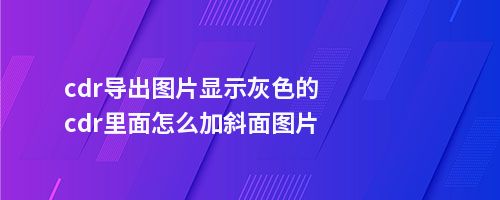 cdr导出图片显示灰色的
cdr里面怎么加斜面图片